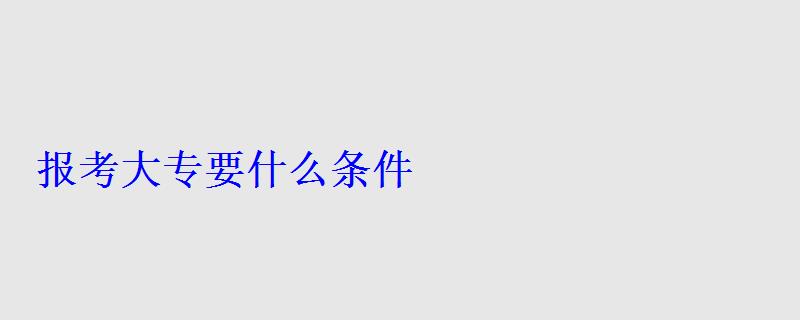 报考大专要什么条件